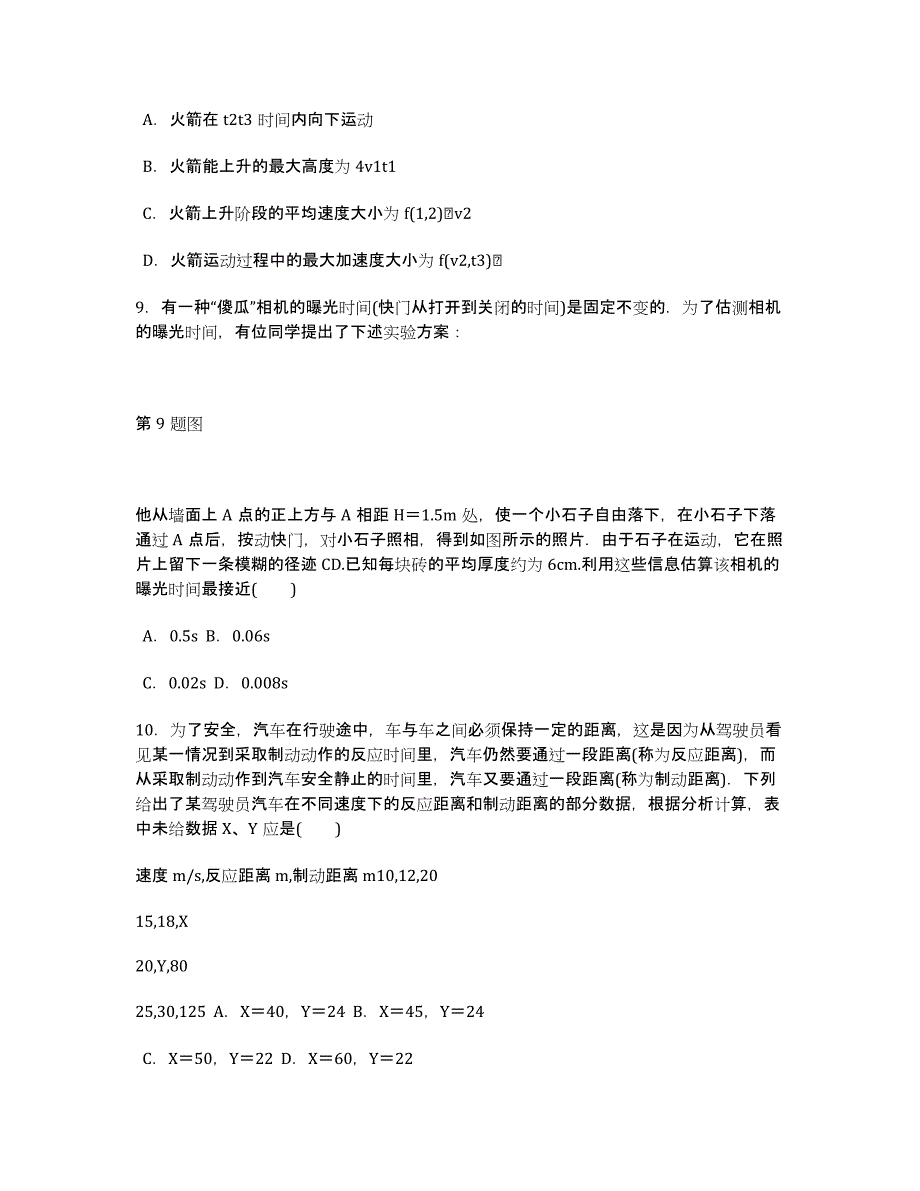 A. 火箭在 t2t3 时间内向下运动

B. 火箭能上升的最大高度为 4v1t1

C. 火箭上升阶段的平均速度大小为 f(1,2)⍰v2

D. 火箭运动过程中的最大加速度大小为 f(v2,t3)⍰

9. 有一种“傻瓜”相机的曝光时间(快门从打开到关闭的时间)是固定不变的．为了估测相机的曝光时间，有位同学提出了下述实验方案：

第 9 题图

他从墙面上 A 点的正上方与 A 相距 H＝1.5m 处，使一个小石子自由落下，在小石子下落通过 A 点后，按动快门，对小石子照相，得到如图所示的照片．由于石子在运动，它在照片上留下一条模糊的径迹 CD.已知每块砖的平均厚度约为 6cm.利用这些信息估算该相机的曝光时间最接近(　　)

A. 0.5s B. 0.06s

C. 0.02s D. 0.008s

10. 为了安全，汽车在行驶途中，车与车之间必须保持一定的距离，这是因为从驾驶员看见某一情况到采取制动动作的反应时间里，汽车仍然要通过一段距离(称为反应距离)，而从采取制动动作到汽车安全静止的时间里，汽车又要通过一段距离(称为制动距离)．下列给出了某驾驶员汽车在不同速度下的反应距离和制动距离的部分数据，根据分析计算，表中未给数据 X、Y 应是(　　)

速度 m/s,反应距离 m,制动距离 m10,12,20

15,18,X

20,Y,80

25,30,125 A. X＝40，Y＝24 B. X＝45，Y＝24

C. X＝50，Y＝22 D. X＝60，Y＝22